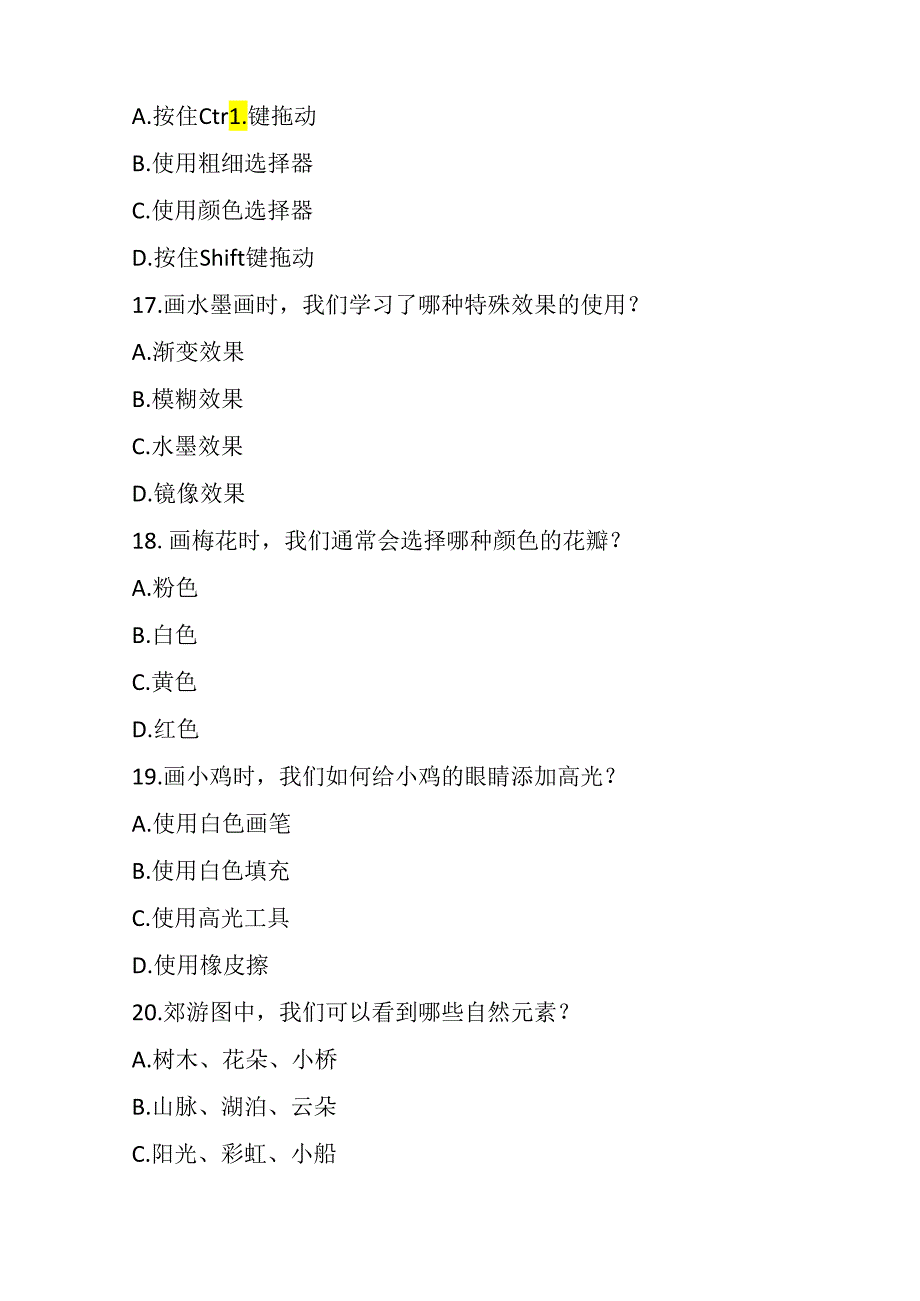 A.按住Ctr1.键拖动

B.使用粗细选择器

C.使用颜色选择器

D.按住Shift键拖动

17.画水墨画时，我们学习了哪种特殊效果的使用？

A.渐变效果

B.模糊效果

C.水墨效果

D.镜像效果

18. 画梅花时，我们通常会选择哪种颜色的花瓣？

A.粉色

B.白色

C.黄色

D.红色

19.画小鸡时，我们如何给小鸡的眼睛添加高光？

A.使用白色画笔

B.使用白色填充

C.使用高光工具

D.使用橡皮擦

20.郊游图中，我们可以看到哪些自然元素？

A.树木、花朵、小桥

B.山脉、湖泊、云朵

C.阳光、彩虹、小船